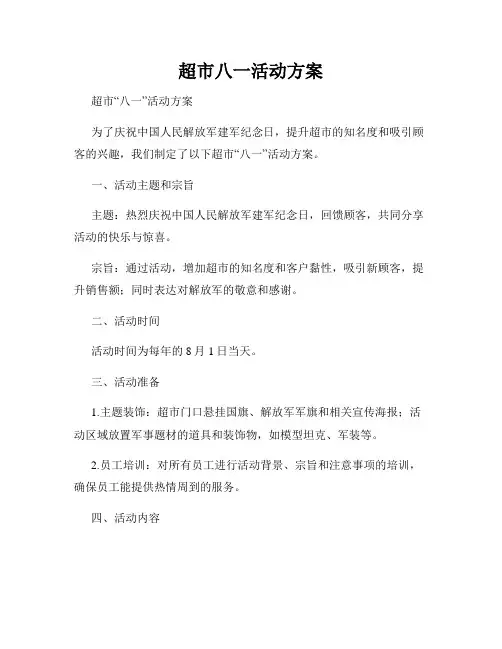 超市八一活动方案

超市“八一”活动方案

为了庆祝中国人民解放军建军纪念日，提升超市的知名度和吸引顾客的兴趣，我们制定了以下超市“八一”活动方案。

一、活动主题和宗旨

主题：热烈庆祝中国人民解放军建军纪念日，回馈顾客，共同分享活动的快乐与惊喜。

宗旨：通过活动，增加超市的知名度和客户黏性，吸引新顾客，提升销售额；同时表达对解放军的敬意和感谢。

二、活动时间

活动时间为每年的 8 月 1 日当天。

三、活动准备

1.主题装饰：超市门口悬挂国旗、解放军军旗和相关宣传海报；活动区域放置军事题材的道具和装饰物，如模型坦克、军装等。

2.员工培训：对所有员工进行活动背景、宗旨和注意事项的培训，确保员工能提供热情周到的服务。

四、活动内容